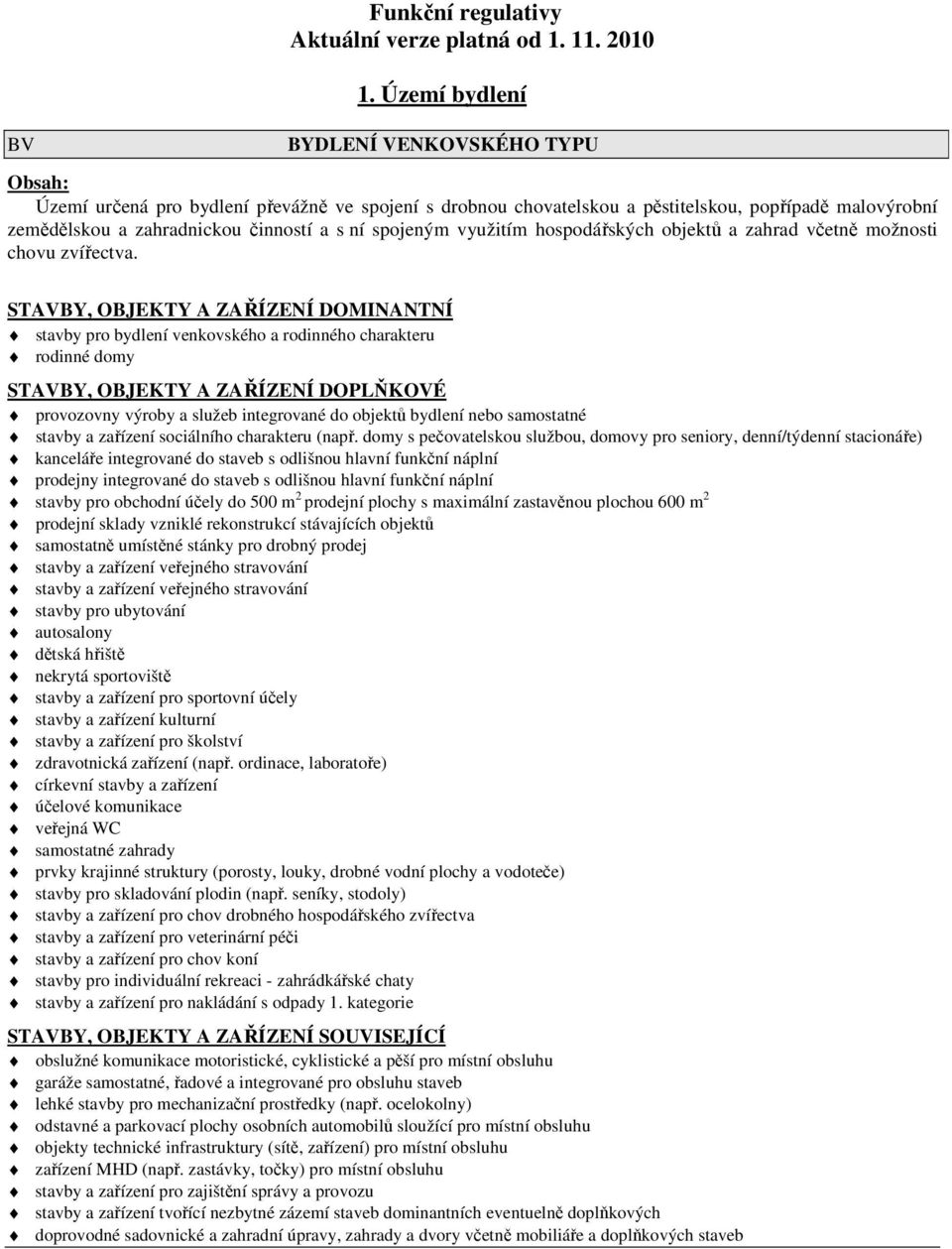 Funkční regulativy
Aktuální verze platná od 1. 11. 2010

1. Území bydlení

| BV | BYDLENÍ VENKOVSKÉHO TYPU |
|---|---|

Obsah:
Území určená pro bydlení převážně ve spojení s drobnou chovatelskou a pěstitelskou, popřípadě malovýrobní zemědělskou a zahradnickou činností a s ní spojeným využitím hospodářských objektů a zahrad včetně možnosti chovu zvířectva.

STAVBY, OBJEKTY A ZAŘÍZENÍ DOMINANTNÍ
stavby pro bydlení venkovského a rodinného charakteru
rodinné domy

STAVBY, OBJEKTY A ZAŘÍZENÍ DOPLŇKOVÉ
provozovny výroby a služeb integrované do objektů bydlení nebo samostatné
stavby a zařízení sociálního charakteru (např. domy s pečovatelskou službou, domovy pro seniory, denní/týdenní stacionáře)
kanceláře integrované do staveb s odlišnou hlavní funkční náplní
prodejny integrované do staveb s odlišnou hlavní funkční náplní
stavby pro obchodní účely do 500 $m^2$ prodejní plochy s maximální zastavěnou plochou 600 $m^2$
prodejní sklady vzniklé rekonstrukcí stávajících objektů
samostatně umístěné stánky pro drobný prodej
stavby a zařízení veřejného stravování
stavby a zařízení veřejného stravování
stavby pro ubytování
autosalony
dětská hřiště
nekrytá sportoviště
stavby a zařízení pro sportovní účely
stavby a zařízení kulturní
stavby a zařízení pro školství
zdravotnická zařízení (např. ordinace, laboratoře)
církevní stavby a zařízení
účelové komunikace
veřejná WC
samostatné zahrady
prvky krajinné struktury (porosty, louky, drobné vodní plochy a vodoteče)
stavby pro skladování plodin (např. seníky, stodoly)
stavby a zařízení pro chov drobného hospodářského zvířectva
stavby a zařízení pro veterinární péči
stavby a zařízení pro chov koní
stavby pro individuální rekreaci - zahrádkářské chaty
stavby a zařízení pro nakládání s odpady 1. kategorie

STAVBY, OBJEKTY A ZAŘÍZENÍ SOUVISEJÍCÍ
obslužné komunikace motoristické, cyklistické a pěší pro místní obsluhu
garáže samostatné, řadové a integrované pro obsluhu staveb
lehké stavby pro mechanizační prostředky (např. ocelokolny)
odstavné a parkovací plochy osobních automobilů sloužící pro místní obsluhu
objekty technické infrastruktury (sítě, zařízení) pro místní obsluhu
zařízení MHD (např. zastávky, točky) pro místní obsluhu
stavby a zařízení pro zajištění správy a provozu
stavby a zařízení tvořící nezbytné zázemí staveb dominantních eventuelně doplňkových
doprovodné sadovnické a zahradní úpravy, zahrady a dvory včetně mobiliáře a doplňkových staveb